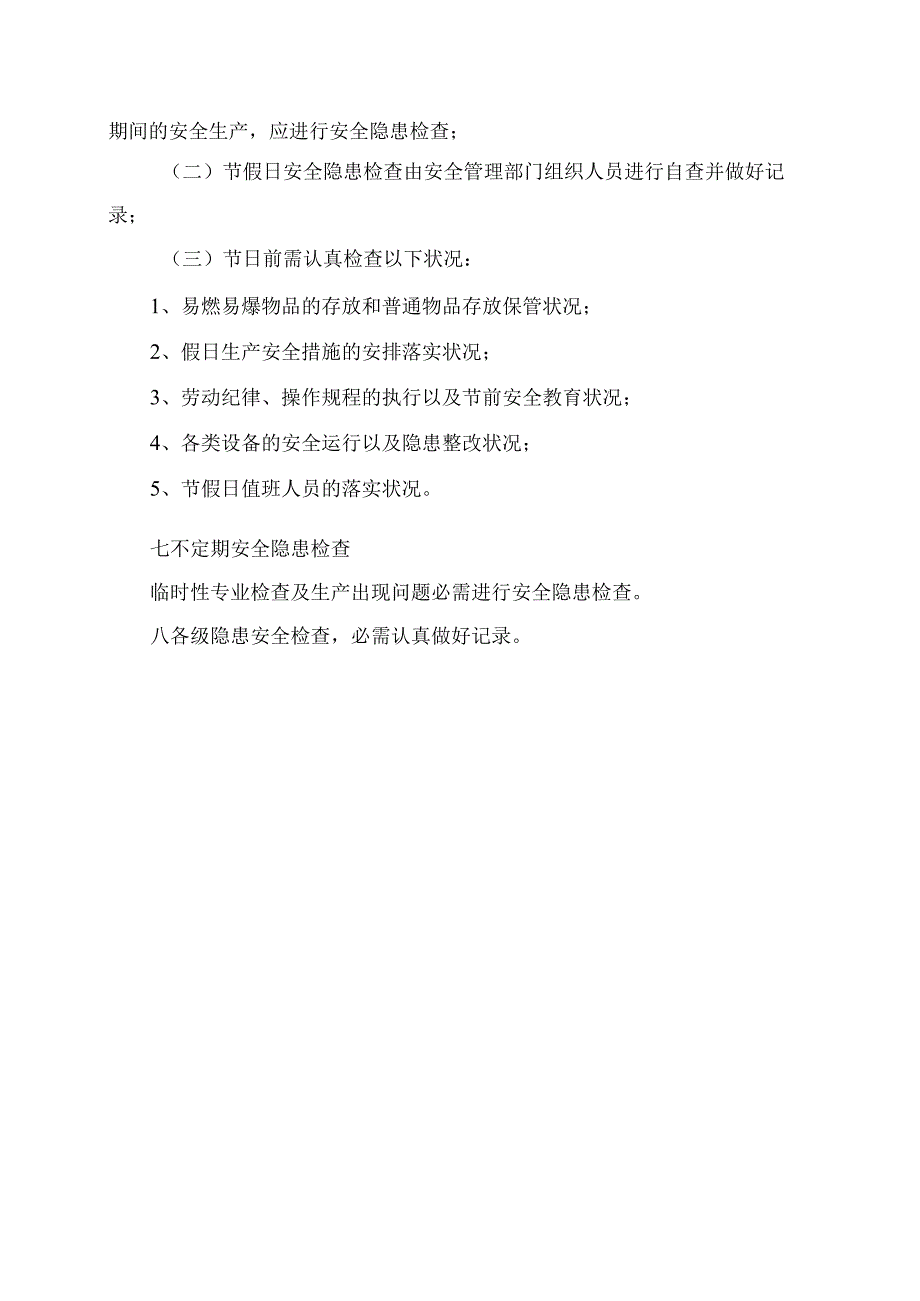 期间的安全生产，应进行安全隐患检查；

（二）节假日安全隐患检查由安全管理部门组织人员进行自查并做好记录；

（三）节日前需认真检查以下状况：

1、易燃易爆物品的存放和普通物品存放保管状况；

2、假日生产安全措施的安排落实状况；

3、劳动纪律、操作规程的执行以及节前安全教育状况；

4、各类设备的安全运行以及隐患整改状况；

5、节假日值班人员的落实状况。

七不定期安全隐患检查

临时性专业检查及生产出现问题必需进行安全隐患检查。

八各级隐患安全检查，必需认真做好记录。